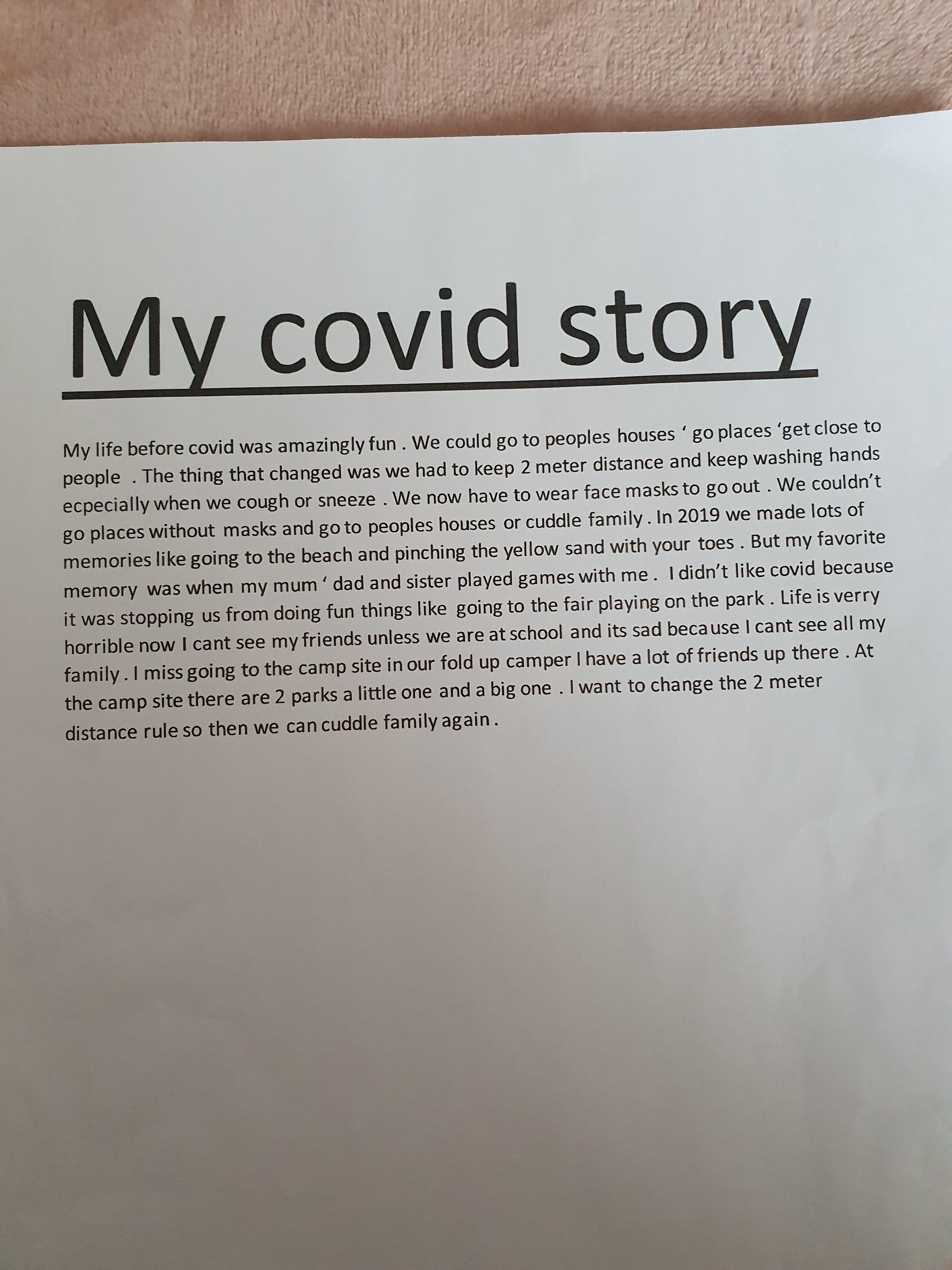 My covid story

My life before covid was amazingly fun . We could go to peoples houses ' go places 'get close to people . The thing that changed was we had to keep 2 meter distance and keep washing hands ecpecially when we cough or sneeze . We now have to wear face masks to go out . We couldn't go places without masks and go to peoples houses or cuddle family . In 2019 we made lots of memories like going to the beach and pinching the yellow sand with your toes . But my favorite memory was when my mum ' dad and sister played games with me . I didn't like covid because it was stopping us from doing fun things like going to the fair playing on the park . Life is verry horrible now I cant see my friends unless we are at school and its sad because I cant see all my family . I miss going to the camp site in our fold up camper I have a lot of friends up there . At the camp site there are 2 parks a little one and a big one . I want to change the 2 meter distance rule so then we can cuddle family again .